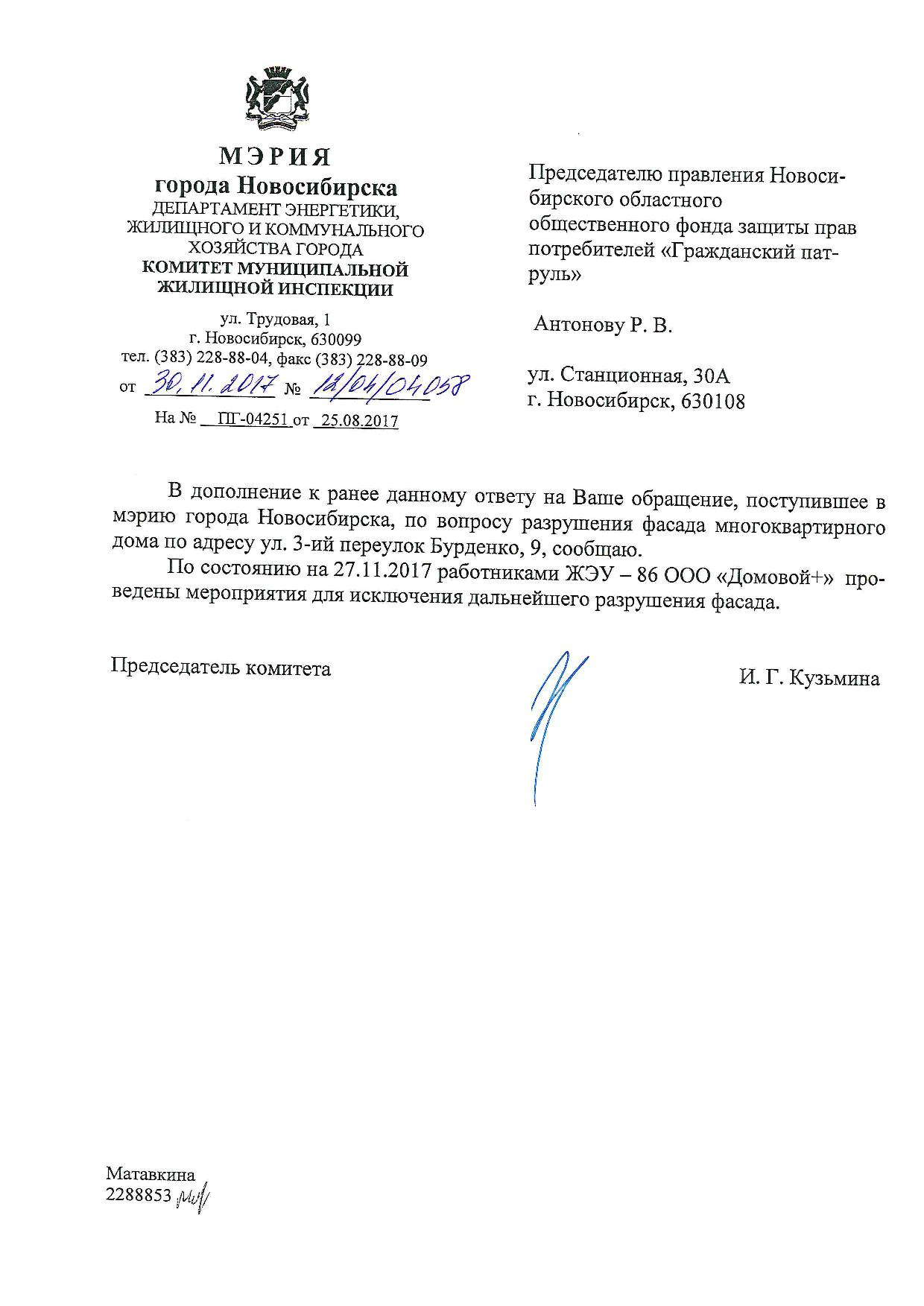 МЭРИЯ
города Новосибирска
ДЕПАРТАМЕНТ ЭНЕРГЕТИКИ, ЖИЛИЩНОГО И КОММУНАЛЬНОГО ХОЗЯЙСТВА ГОРОДА
КОМИТЕТ МУНИЦИПАЛЬНОЙ ЖИЛИЩНОЙ ИНСПЕКЦИИ

ул. Трудовая, 1
г. Новосибирск, 630099
тел. (383) 228-88-04, факс (383) 228-88-09
от 30.11.2017 № 12/04/04058
На № ПГ-04251 от 25.08.2017

Председателю правления Новосибирского областного общественного фонда защиты прав потребителей «Гражданский патруль»

Антонову Р. В.

ул. Станционная, 30А
г. Новосибирск, 630108

В дополнение к ранее данному ответу на Ваше обращение, поступившее в мэрию города Новосибирска, по вопросу разрушения фасада многоквартирного дома по адресу ул. 3-ий переулок Бурденко, 9, сообщаю.

По состоянию на 27.11.2017 работниками ЖЭУ – 86 ООО «Домовой+» проведены мероприятия для исключения дальнейшего разрушения фасада.

Председатель комитета

И. Г. Кузьмина

Матавкина
2288853